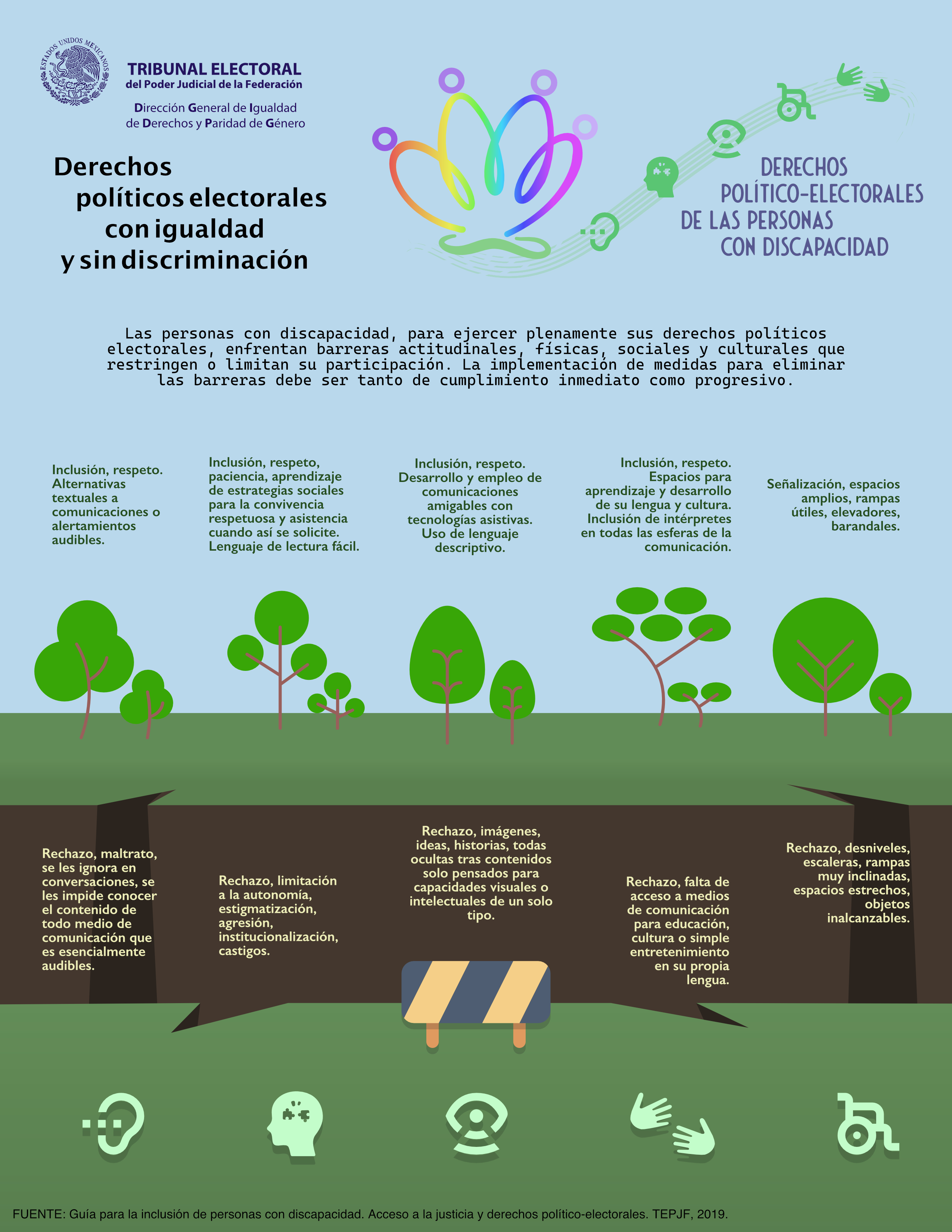 ESTADOS UNIDOS MEXICANOS

TRIBUNAL ELECTORAL
del Poder Judicial de la Federación

Dirección General de Igualdad de Derechos y Paridad de Género

Derechos políticos electorales con igualdad y sin discriminación

DERECHOS POLÍTICO-ELECTORALES DE LAS PERSONAS CON DISCAPACIDAD

Las personas con discapacidad, para ejercer plenamente sus derechos políticos electorales, enfrentan barreras actitudinales, físicas, sociales y culturales que restringen o limitan su participación. La implementación de medidas para eliminar las barreras debe ser tanto de cumplimiento inmediato como progresivo.

Inclusión, respeto. Alternativas textuales a comunicaciones o alertamientos audibles.

Inclusión, respeto, paciencia, aprendizaje de estrategias sociales para la convivencia respetuosa y asistencia cuando así se solicite. Lenguaje de lectura fácil.

Inclusión, respeto. Desarrollo y empleo de comunicaciones amigables con tecnologías asistivas. Uso de lenguaje descriptivo.

Inclusión, respeto. Espacios para aprendizaje y desarrollo de su lengua y cultura. Inclusión de intérpretes en todas las esferas de la comunicación.

Señalización, espacios amplios, rampas útiles, elevadores, barandales.

Rechazo, maltrato, se les ignora en conversaciones, se les impide conocer el contenido de todo medio de comunicación que es esencialmente audibles.

Rechazo, limitación a la autonomía, estigmatización, agresión, institucionalización, castigos.

Rechazo, imágenes, ideas, historias, todas ocultas tras contenidos solo pensados para capacidades visuales o intelectuales de un solo tipo.

Rechazo, falta de acceso a medios de comunicación para educación, cultura o simple entretenimiento en su propia lengua.

Rechazo, desniveles, escaleras, rampas muy inclinadas, espacios estrechos, objetos inalcanzables.

FUENTE: Guía para la inclusión de personas con discapacidad. Acceso a la justicia y derechos político-electorales. TEPJF, 2019.